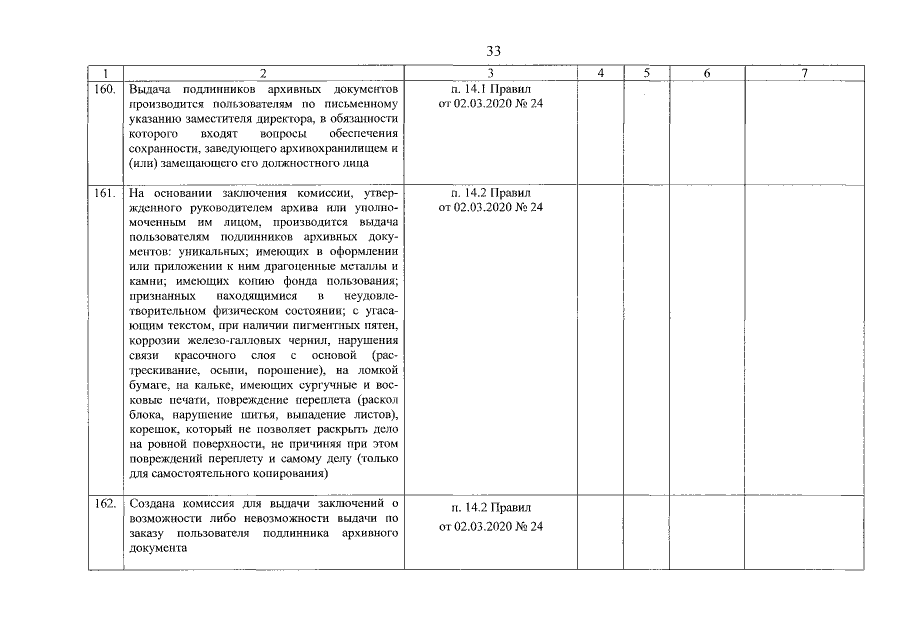 33

| 1 | 2 | 3 | 4 | 5 | 6 | 7 |
|---|---|---|---|---|---|---|
| 160. | Выдача подлинников архивных документов производится пользователям по письменному указанию заместителя директора, в обязанности которого входят вопросы обеспечения сохранности, заведующего архивохранилищем и (или) замещающего его должностного лица | п. 14.1 Правил от 02.03.2020 № 24 | | | | |
| 161. | На основании заключения комиссии, утвержденного руководителем архива или уполномоченным им лицом, производится выдача пользователям подлинников архивных документов: уникальных; имеющих в оформлении или приложении к ним драгоценные металлы и камни; имеющих копию фонда пользования; признанных находящимися в неудовлетворительном физическом состоянии; с угасающим текстом, при наличии пигментных пятен, коррозии железо-галловых чернил, нарушения связи красочного слоя с основой (растрескивание, осыпи, порошение), на ломкой бумаге, на кальке, имеющих сургучные и восковые печати, повреждение переплета (раскол блока, нарушение шитья, выпадение листов), корешок, который не позволяет раскрыть дело на ровной поверхности, не причиняя при этом повреждений переплету и самому делу (только для самостоятельного копирования) | п. 14.2 Правил от 02.03.2020 № 24 | | | | |
| 162. | Создана комиссия для выдачи заключений о возможности либо невозможности выдачи по заказу пользователя подлинника архивного документа | п. 14.2 Правил от 02.03.2020 № 24 | | | | |